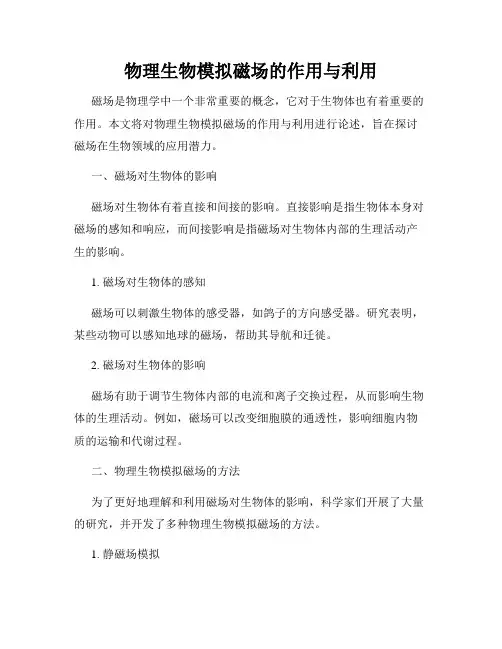 物理生物模拟磁场的作用与利用

磁场是物理学中一个非常重要的概念，它对于生物体也有着重要的作用。本文将对物理生物模拟磁场的作用与利用进行论述，旨在探讨磁场在生物领域的应用潜力。

一、磁场对生物体的影响

磁场对生物体有着直接和间接的影响。直接影响是指生物体本身对磁场的感知和响应，而间接影响是指磁场对生物体内部的生理活动产生的影响。

1. 磁场对生物体的感知

磁场可以刺激生物体的感受器，如鸽子的方向感受器。研究表明，某些动物可以感知地球的磁场，帮助其导航和迁徙。

2. 磁场对生物体的影响

磁场有助于调节生物体内部的电流和离子交换过程，从而影响生物体的生理活动。例如，磁场可以改变细胞膜的通透性，影响细胞内物质的运输和代谢过程。

二、物理生物模拟磁场的方法

为了更好地理解和利用磁场对生物体的影响，科学家们开展了大量的研究，并开发了多种物理生物模拟磁场的方法。

1. 静磁场模拟